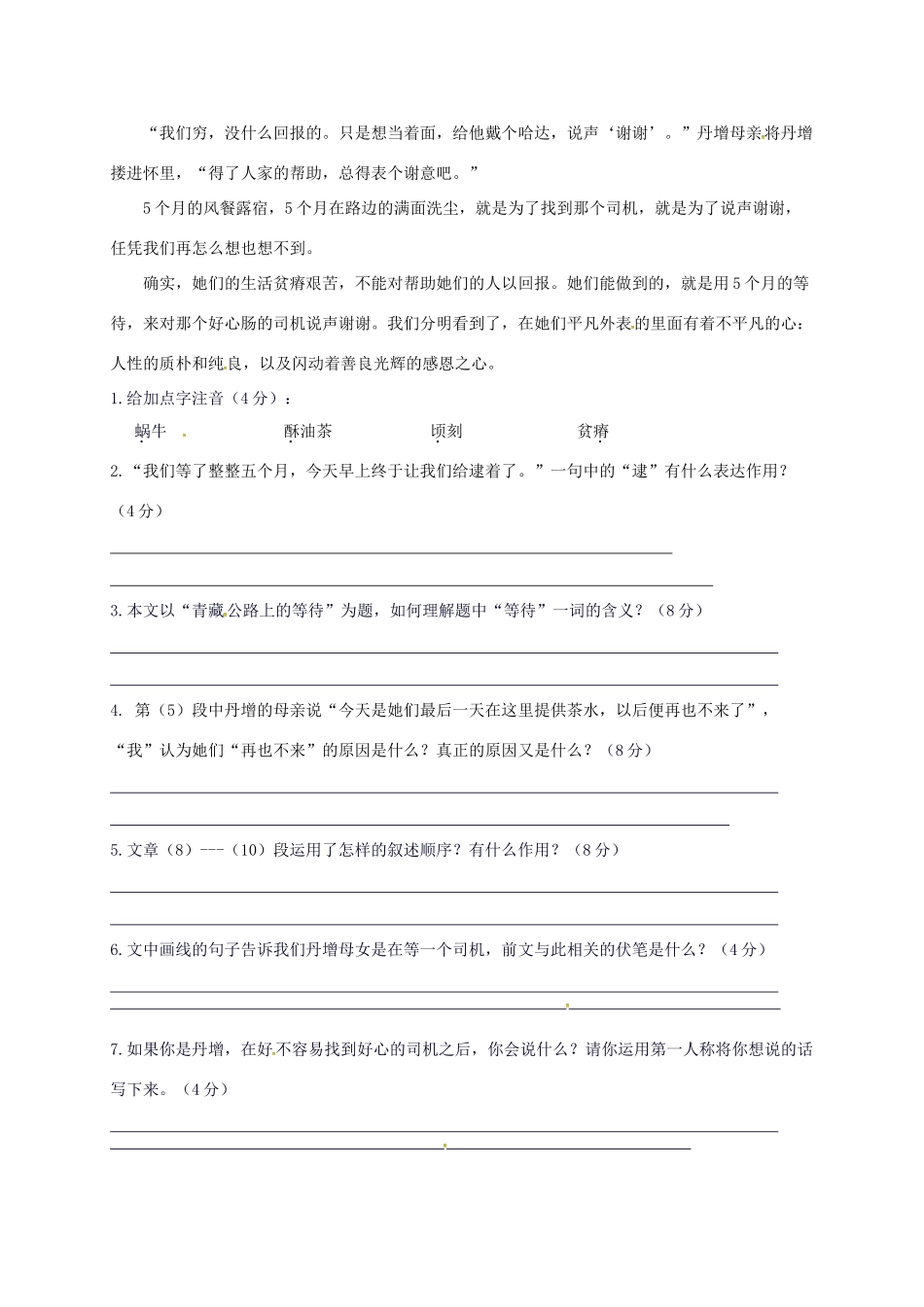 “我们穷，没什么回报的。只是想当着面，给他戴个哈达，说声‘谢谢’。”丹增母亲将丹增搂进怀里，“得了人家的帮助，总得表个谢意吧。”

5个月的风餐露宿，5个月在路边的满面洗尘，就是为了找到那个司机，就是为了说声谢谢，任凭我们再怎么想也想不到。

确实，她们的生活贫瘠艰苦，不能对帮助她们的人以回报。她们能做到的，就是用5个月的等待，来对那个好心肠的司机说声谢谢。我们分明看到了，在她们平凡外表的里面有着不平凡的心：人性的质朴和纯良，以及闪动着善良光辉的感恩之心。

1.给加点字注音（4分）：

蜗牛　　酥油茶　　顷刻　　贫瘠

2.“我们等了整整五个月，今天早上终于让我们给逮着了。”一句中的“逮”有什么表达作用？（4分）

3.本文以“青藏公路上的等待”为题，如何理解题中“等待”一词的含义？（8分）

4. 第（5）段中丹增的母亲说“今天是她们最后一天在这里提供茶水，以后便再也不来了”，“我”认为她们“再也不来”的原因是什么？真正的原因又是什么？（8分）

5.文章（8）---（10）段运用了怎样的叙述顺序？有什么作用？（8分）

6.文中画线的句子告诉我们丹增母女是在等一个司机，前文与此相关的伏笔是什么？（4分）

7.如果你是丹增，在好不容易找到好心的司机之后，你会说什么？请你运用第一人称将你想说的话写下来。（4分）